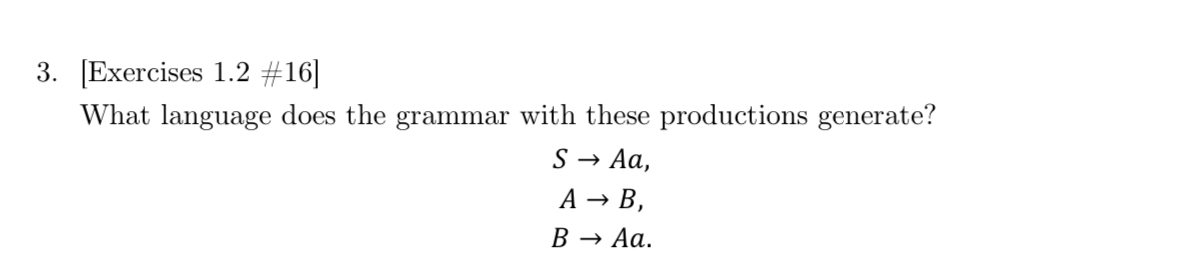 3. [Exercises 1.2 #16]

What language does the grammar with these productions generate?

$S \rightarrow Aa,$

$A \rightarrow B,$

$B \rightarrow Aa.$